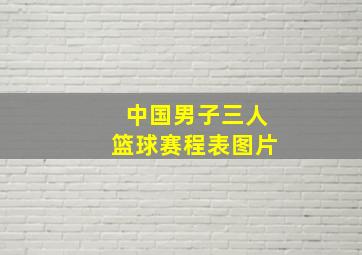 中国男子三人
篮球赛程表图片